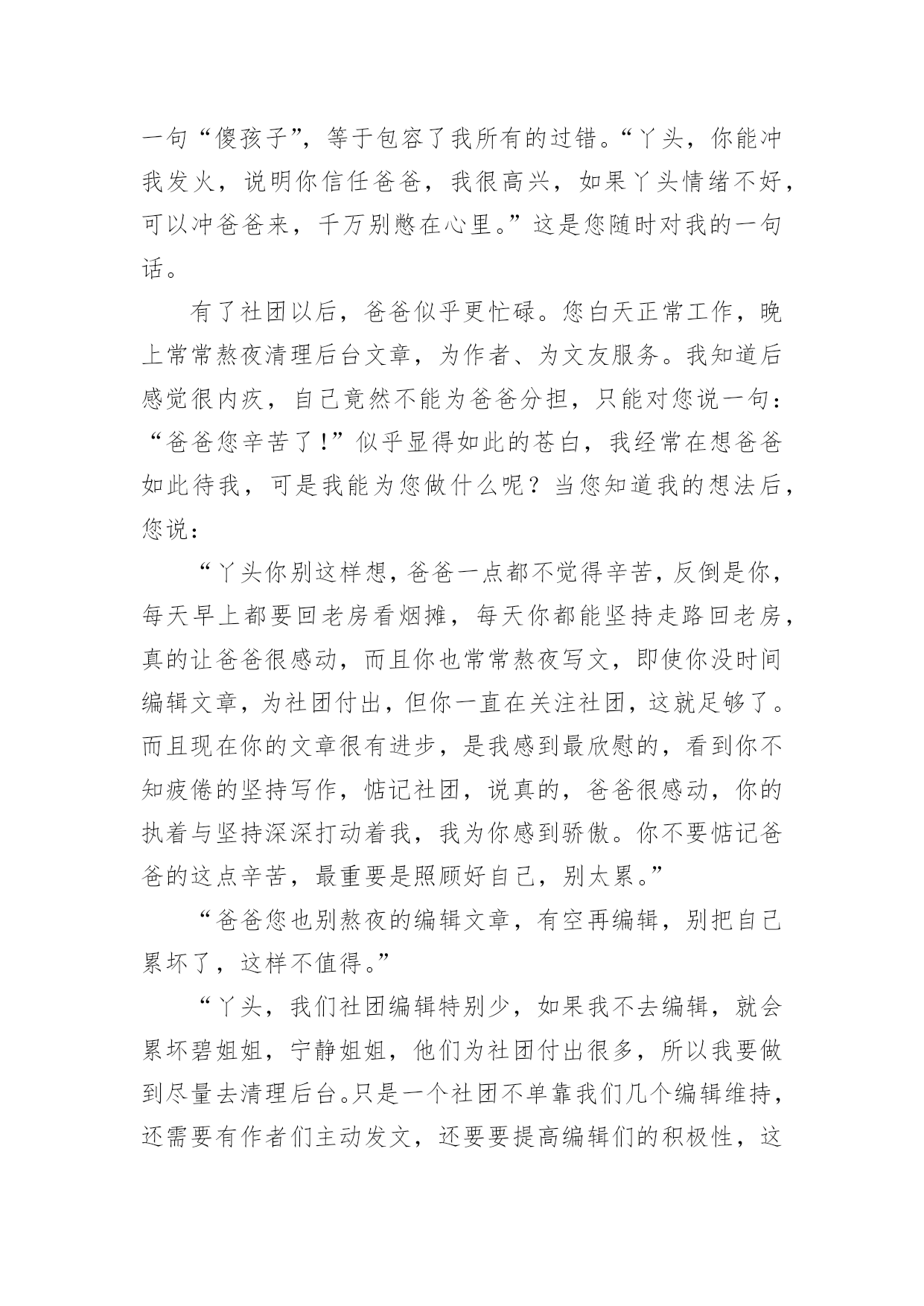 一句“傻孩子”，等于包容了我所有的过错。“丫头，你能冲我发火，说明你信任爸爸，我很高兴，如果丫头情绪不好，可以冲爸爸来，千万别憋在心里。”这是您随时对我的一句话。

有了社团以后，爸爸似乎更忙碌。您白天正常工作，晚上常常熬夜清理后台文章，为作者、为文友服务。我知道后感觉很内疚，自己竟然不能为爸爸分担，只能对您说一句：“爸爸您辛苦了！”似乎显得如此的苍白，我经常在想爸爸如此待我，可是我能为您做什么呢？当您知道我的想法后，您说：

“丫头你别这样想，爸爸一点都不觉得辛苦，反倒是你，每天早上都要回老房看烟摊，每天你都能坚持走路回老房，真的让爸爸很感动，而且你也常常熬夜写文，即使你没时间编辑文章，为社团付出，但你一直在关注社团，这就足够了。而且现在你的文章很有进步，是我感到最欣慰的，看到你不知疲倦的坚持写作，惦记社团，说真的，爸爸很感动，你的执着与坚持深深打动着我，我为你感到骄傲。你不要惦记爸爸的这点辛苦，最重要是照顾好自己，别太累。”

“爸爸您也别熬夜的编辑文章，有空再编辑，别把自己累坏了，这样不值得。”

“丫头，我们社团编辑特别少，如果我不去编辑，就会累坏碧姐姐，宁静姐姐，他们为社团付出很多，所以我要做到尽量去清理后台。只是一个社团不单靠我们几个编辑维持，还需要有作者们主动发文，还要要提高编辑们的积极性，这